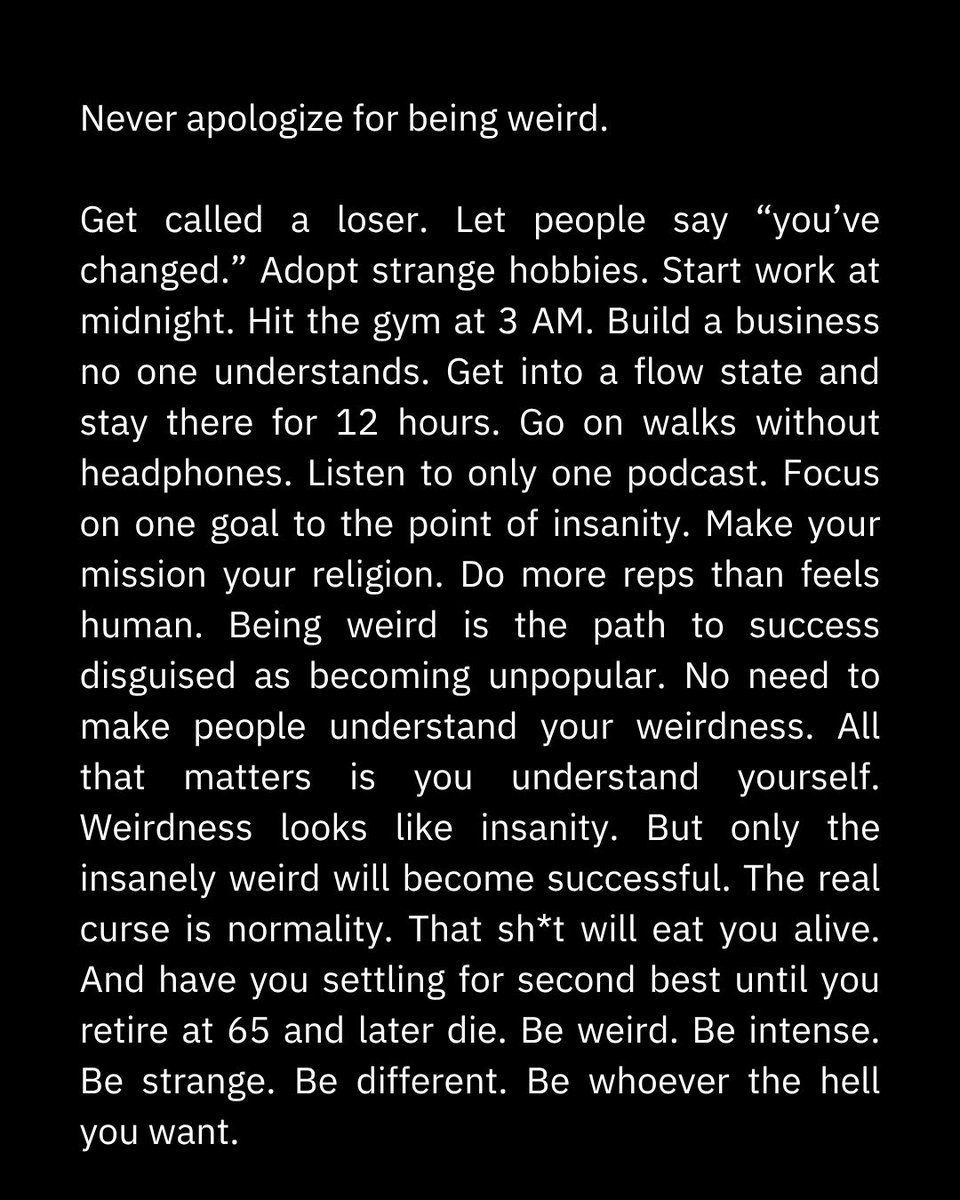 Never apologize for being weird.

Get called a loser. Let people say "you've changed." Adopt strange hobbies. Start work at midnight. Hit the gym at 3 AM. Build a business no one understands. Get into a flow state and stay there for 12 hours. Go on walks without headphones. Listen to only one podcast. Focus on one goal to the point of insanity. Make your mission your religion. Do more reps than feels human. Being weird is the path to success disguised as becoming unpopular. No need to make people understand your weirdness. All that matters is you understand yourself. Weirdness looks like insanity. But only the insanely weird will become successful. The real curse is normality. That sh*t will eat you alive. And have you settling for second best until you retire at 65 and later die. Be weird. Be intense. Be strange. Be different. Be whoever the hell you want.